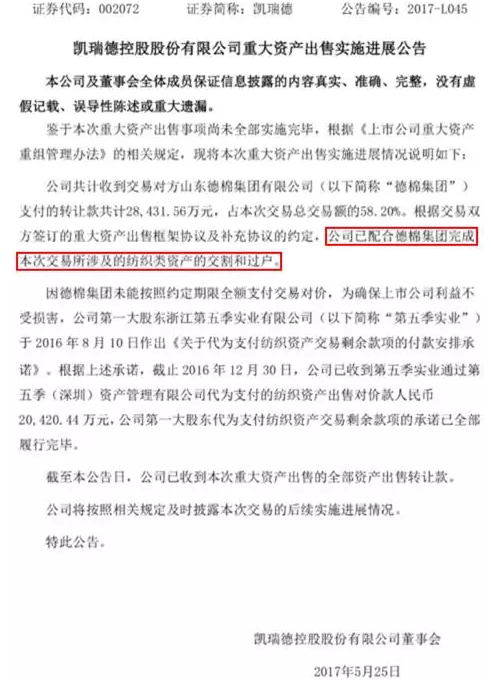 证券代码：002072 证券简称：凯瑞德 公告编号：2017-L045

凯瑞德控股股份有限公司重大资产出售实施进展公告

本公司及董事会全体成员保证信息披露的内容真实、准确、完整，没有虚假记载、误导性陈述或重大遗漏。

鉴于本次重大资产出售事项尚未全部实施完毕，根据《上市公司重大资产重组管理办法》的相关规定，现将本次重大资产出售实施进展情况说明如下：

公司共计收到交易对方山东德棉集团有限公司（以下简称“德棉集团”）支付的转让款共计28,431.56万元，占本次交易总交易额的58.20%。根据交易双方签订的重大资产出售框架协议及补充协议的约定，公司已配合德棉集团完成本次交易所涉及的纺织类资产的交割和过户。

因德棉集团未能按照约定期限全额支付交易对价，为确保上市公司利益不受损害，公司第一大股东浙江第五季实业有限公司（以下简称“第五季实业”）于2016年8月10日作出《关于代为支付纺织资产交易剩余款项的付款安排承诺》。根据上述承诺，截止2016年12月30日，公司已收到第五季实业通过第五季（深圳）资产管理有限公司代为支付的纺织资产出售对价款人民币20,420.44万元，公司第一大股东代为支付纺织资产交易剩余款项的承诺已全部履行完毕。

截至本公告日，公司已收到本次重大资产出售的全部资产出售转让款。

公司将按照相关规定及时披露本次交易的后续实施进展情况。

特此公告。

凯瑞德控股股份有限公司董事会

2017年5月25日